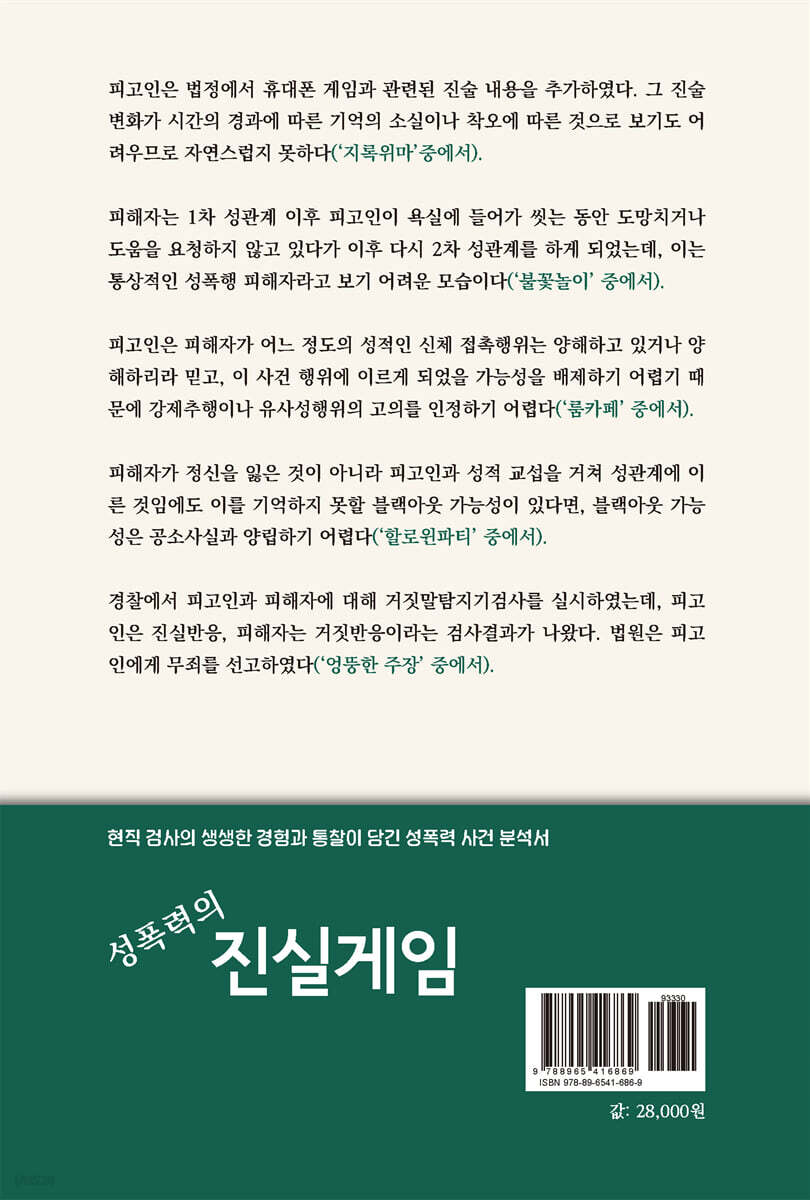 피고인은 법정에서 휴대폰 게임과 관련된 진술 내용을 추가하였다. 그 진술 변화가 시간의 경과에 따른 기억의 소실이나 착오에 따른 것으로 보기도 어려우므로 자연스럽지 못하다('지록위마'중에서).

피해자는 1차 성관계 이후 피고인이 욕실에 들어가 씻는 동안 도망치거나 도움을 요청하지 않고 있다가 이후 다시 2차 성관계를 하게 되었는데, 이는 통상적인 성폭행 피해자라고 보기 어려운 모습이다('불꽃놀이' 중에서).

피고인은 피해자가 어느 정도의 성적인 신체 접촉행위는 양해하고 있거나 양해하리라 믿고, 이 사건 행위에 이르게 되었을 가능성을 배제하기 어렵기 때문에 강제추행이나 유사성행위의 고의를 인정하기 어렵다('룸카페' 중에서).

피해자가 정신을 잃은 것이 아니라 피고인과 성적 교섭을 거쳐 성관계에 이른 것임에도 이를 기억하지 못할 블랙아웃 가능성이 있다면, 블랙아웃 가능성은 공소사실과 양립하기 어렵다('할로윈파티' 중에서).

경찰에서 피고인과 피해자에 대해 거짓말탐지기검사를 실시하였는데, 피고인은 진실반응, 피해자는 거짓반응이라는 검사결과가 나왔다. 법원은 피고인에게 무죄를 선고하였다('엉뚱한 주장' 중에서).

현직 검사의 생생한 경험과 통찰이 담긴 성폭력 사건 분석서

성폭력의
진실게임

93330
9 788965 416869
ISBN 978-89-6541-686-9

값: 28,000원